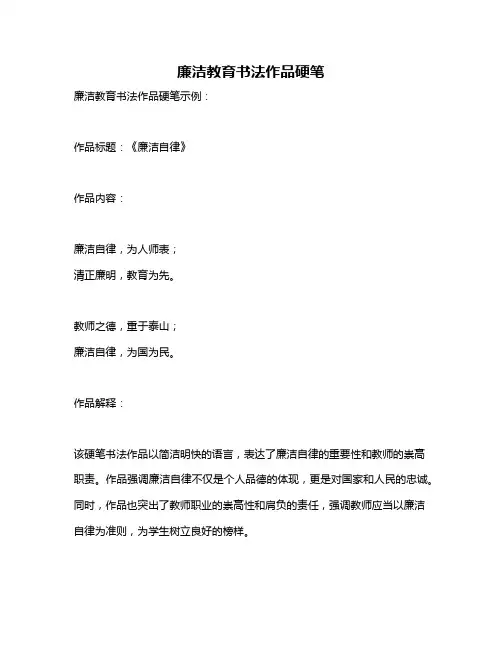 廉洁教育书法作品硬笔

廉洁教育书法作品硬笔示例：

作品标题：《廉洁自律》

作品内容：

廉洁自律，为人师表；
清正廉明，教育为先。

教师之德，重于泰山；
廉洁自律，为国为民。

作品解释：

该硬笔书法作品以简洁明快的语言，表达了廉洁自律的重要性和教师的崇高职责。作品强调廉洁自律不仅是个人品德的体现，更是对国家和人民的忠诚。同时，作品也突出了教师职业的崇高性和肩负的责任，强调教师应当以廉洁自律为准则，为学生树立良好的榜样。